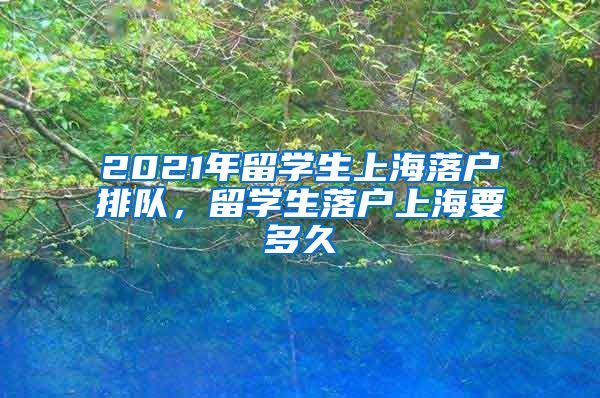 2021年留学生上海落户排队，留学生落户上海要多久